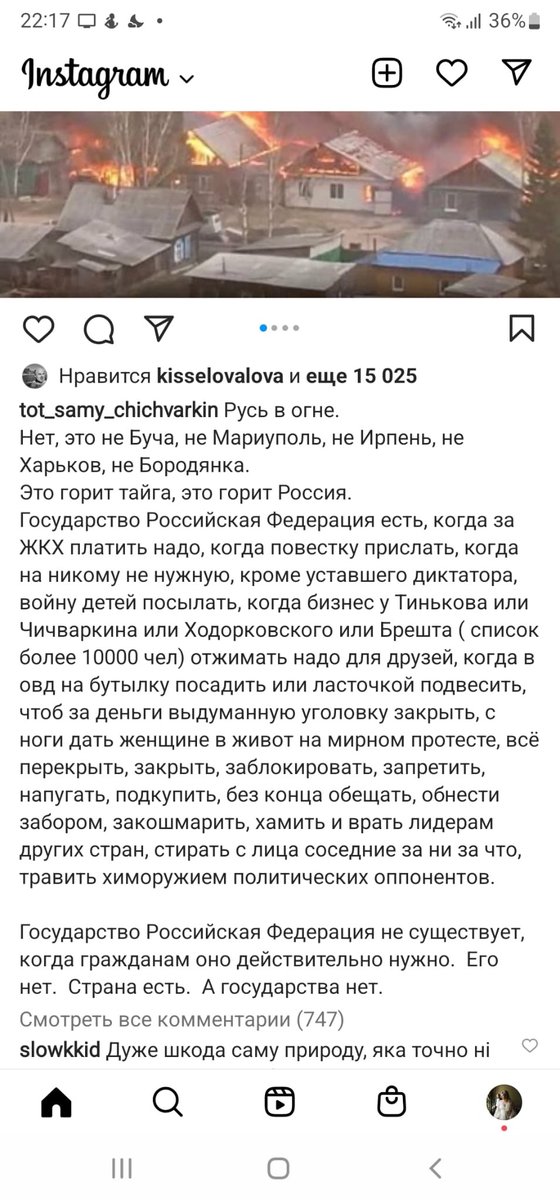 22:17 36%

Instagram

Нравится kisselovalova и еще 15 025

tot_samy_chichvarkin Русь в огне.
Нет, это не Буча, не Мариуполь, не Ирпень, не Харьков, не Бородянка.
Это горит тайга, это горит Россия.
Государство Российская Федерация есть, когда за ЖКХ платить надо, когда повестку прислать, когда на никому не нужную, кроме уставшего диктатора, войну детей посылать, когда бизнес у Тинькова или Чичваркина или Ходорковского или Брешта ( список более 10000 чел) отжимать надо для друзей, когда в овд на бутылку посадить или ласточкой подвесить, чтоб за деньги выдуманную уголовку закрыть, с ноги дать женщине в живот на мирном протесте, всё перекрыть, закрыть, заблокировать, запретить, напугать, подкупить, без конца обещать, обнести забором, закошмарить, хамить и врать лидерам других стран, стирать с лица соседние за ни за что, травить химоружием политических оппонентов.

Государство Российская Федерация не существует, когда гражданам оно действительно нужно. Его нет. Страна есть. А государства нет.

Смотреть все комментарии (747)

slowkkid Дуже шкода саму природу, яка точно ні